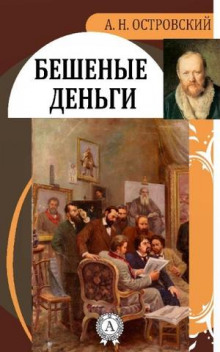 А. Н. ОСТРОВСКИЙ

БЕШЕНЫЕ ДЕНЬГИ

А